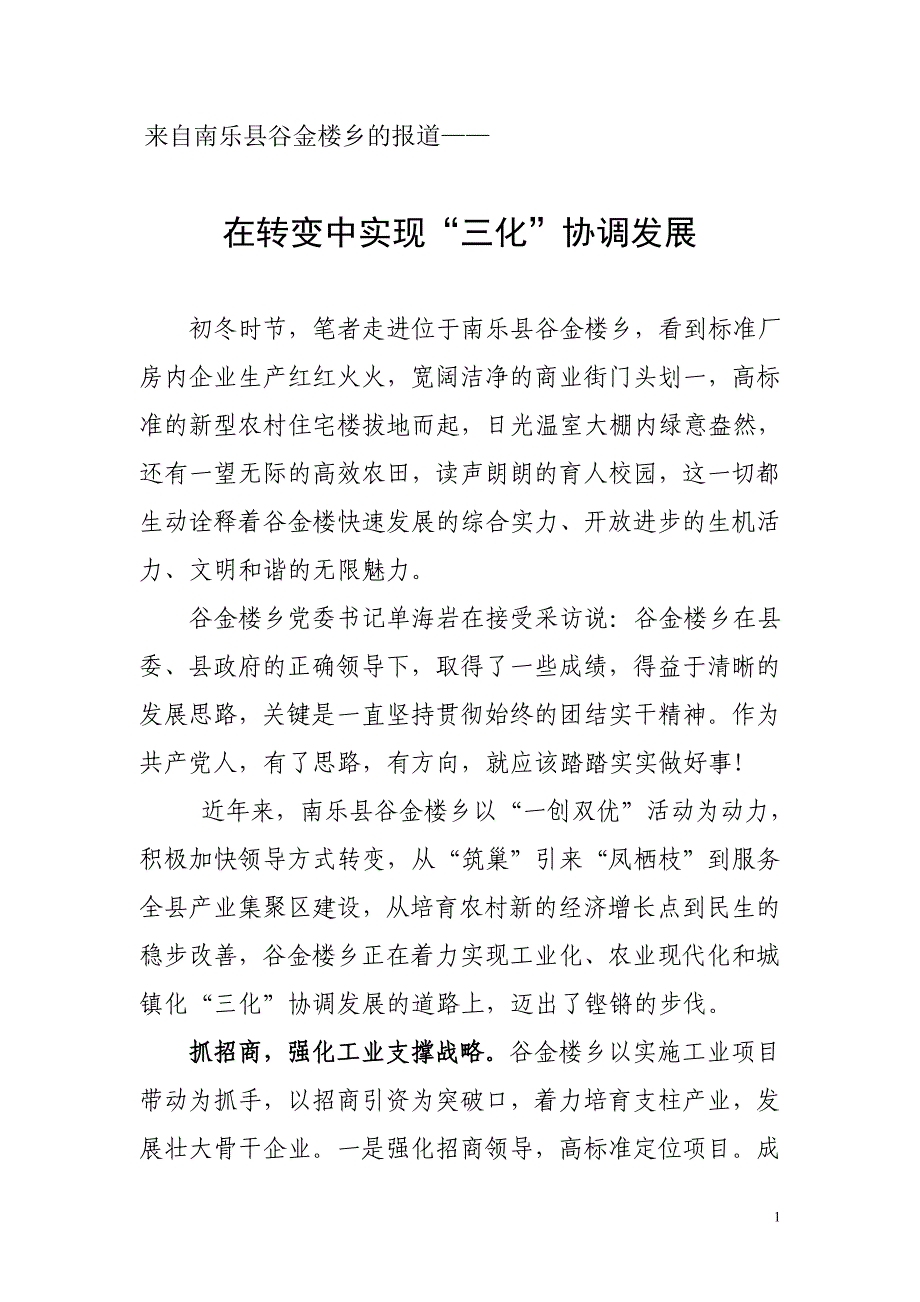 来自南乐县谷金楼乡的报道——

在转变中实现“三化”协调发展

初冬时节，笔者走进位于南乐县谷金楼乡，看到标准厂房内企业生产红红火火，宽阔洁净的商业街门头划一，高标准的新型农村住宅楼拔地而起，日光温室大棚内绿意盎然，还有一望无际的高效农田，读声朗朗的育人校园，这一切都生动诠释着谷金楼快速发展的综合实力、开放进步的生机活力、文明和谐的无限魅力。

谷金楼乡党委书记单海岩在接受采访说：谷金楼乡在县委、县政府的正确领导下，取得了一些成绩，得益于清晰的发展思路，关键是一直坚持贯彻始终的团结实干精神。作为共产党人，有了思路，有方向，就应该踏踏实实做好事！

近年来，南乐县谷金楼乡以“一创双优”活动为动力，积极加快领导方式转变，从“筑巢”引来“凤栖枝”到服务全县产业集聚区建设，从培育农村新的经济增长点到民生的稳步改善，谷金楼乡正在着力实现工业化、农业现代化和城镇化“三化”协调发展的道路上，迈出了铿锵的步伐。

抓招商，强化工业支撑战略。谷金楼乡以实施工业项目带动为抓手，以招商引资为突破口，着力培育支柱产业，发展壮大骨干企业。一是强化招商领导，高标准定位项目。成

1